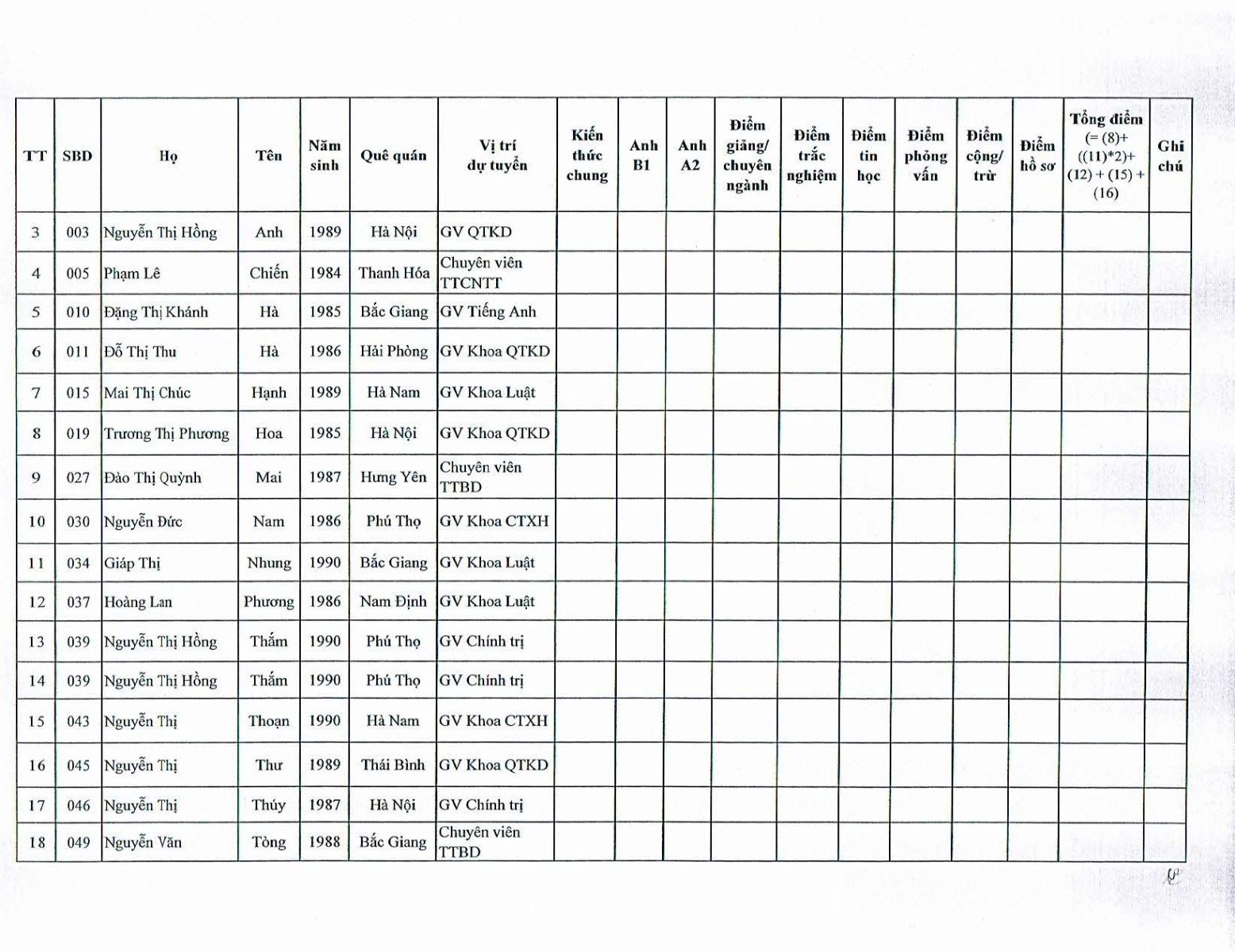 | TT | SBD | Họ | Tên | Năm sinh | Quê quán | Vị trí dự tuyển | Kiến thức chung | Anh B1 | Anh A2 | Điểm giảng/ chuyên ngành | Điểm trắc nghiệm | Điểm tin học | Điểm phỏng vấn | Điểm cộng/ trừ | Điểm hồ sơ | Tổng điểm (= (8)+ ((11)*2)+ (12) + (15) + (16) | Ghi chú |
|---|---|---|---|---|---|---|---|---|---|---|---|---|---|---|---|---|---|
| 3 | 003 | Nguyễn Thị Hồng | Anh | 1989 | Hà Nội | GV QTKD | | | | | | | | | | | |
| 4 | 005 | Phạm Lê | Chiến | 1984 | Thanh Hóa | Chuyên viên TTCNTT | | | | | | | | | | | |
| 5 | 010 | Đặng Thị Khánh | Hà | 1985 | Bắc Giang | GV Tiếng Anh | | | | | | | | | | | |
| 6 | 011 | Đỗ Thị Thu | Hà | 1986 | Hải Phòng | GV Khoa QTKD | | | | | | | | | | | |
| 7 | 015 | Mai Thị Chúc | Hạnh | 1989 | Hà Nam | GV Khoa Luật | | | | | | | | | | | |
| 8 | 019 | Trương Thị Phương | Hoa | 1985 | Hà Nội | GV Khoa QTKD | | | | | | | | | | | |
| 9 | 027 | Đào Thị Quỳnh | Mai | 1987 | Hưng Yên | Chuyên viên TTBD | | | | | | | | | | | |
| 10 | 030 | Nguyễn Đức | Nam | 1986 | Phú Thọ | GV Khoa CTXH | | | | | | | | | | | |
| 11 | 034 | Giáp Thị | Nhung | 1990 | Bắc Giang | GV Khoa Luật | | | | | | | | | | | |
| 12 | 037 | Hoàng Lan | Phương | 1986 | Nam Định | GV Khoa Luật | | | | | | | | | | | |
| 13 | 039 | Nguyễn Thị Hồng | Thắm | 1990 | Phú Thọ | GV Chính trị | | | | | | | | | | | |
| 14 | 039 | Nguyễn Thị Hồng | Thắm | 1990 | Phú Thọ | GV Chính trị | | | | | | | | | | | |
| 15 | 043 | Nguyễn Thị | Thoạn | 1990 | Hà Nam | GV Khoa CTXH | | | | | | | | | | | |
| 16 | 045 | Nguyễn Thị | Thư | 1989 | Thái Bình | GV Khoa QTKD | | | | | | | | | | | |
| 17 | 046 | Nguyễn Thị | Thúy | 1987 | Hà Nội | GV Chính trị | | | | | | | | | | | |
| 18 | 049 | Nguyễn Văn | Tòng | 1988 | Bắc Giang | Chuyên viên TTBD | | | | | | | | | | | |